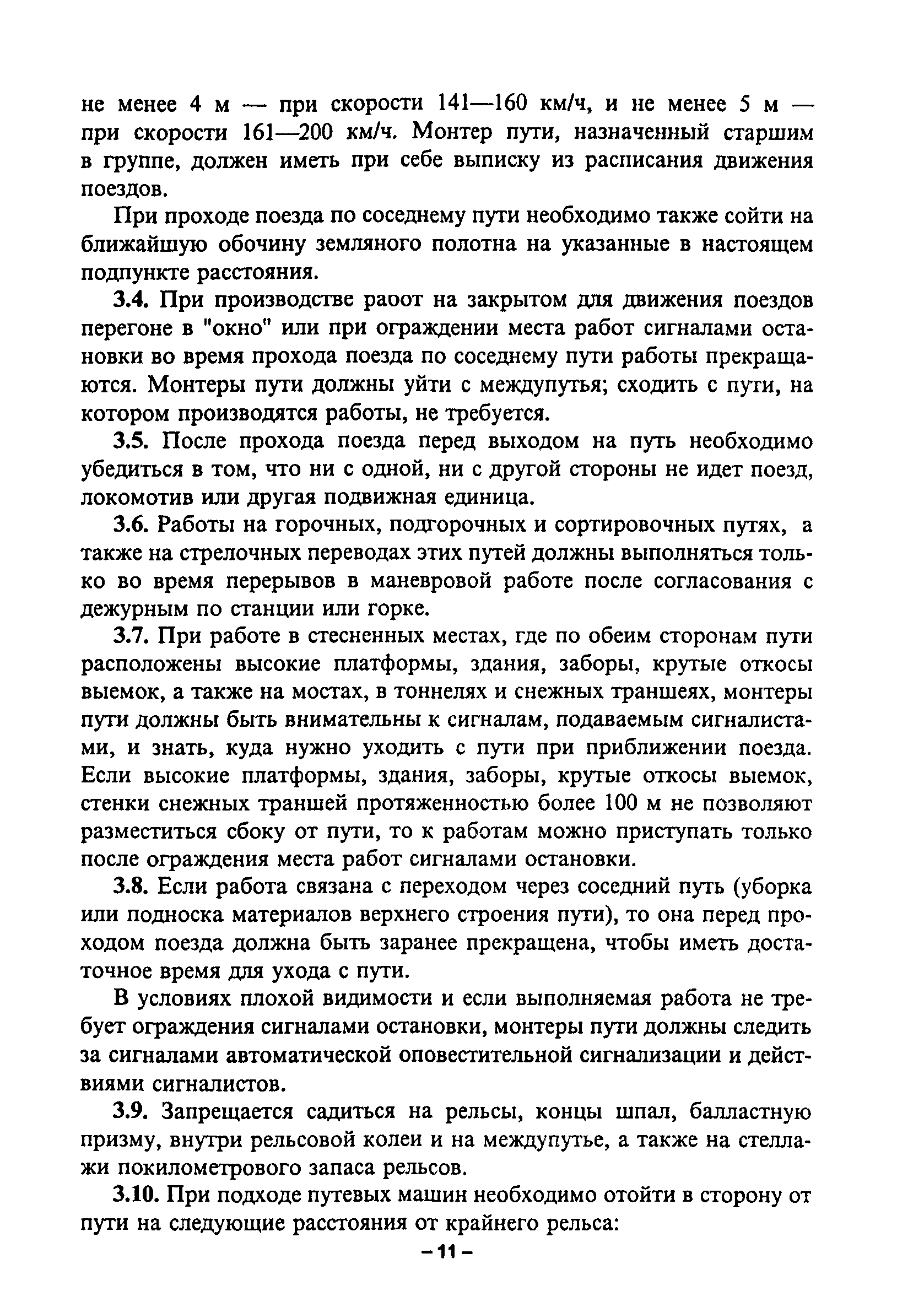 не менее 4 м — при скорости 141—160 км/ч, и не менее 5 м — при скорости 161—200 км/ч. Монтер пути, назначенный старшим в группе, должен иметь при себе выписку из расписания движения поездов.

При проходе поезда по соседнему пути необходимо также сойти на ближайшую обочину земляного полотна на указанные в настоящем подпункте расстояния.

3.4. При производстве раоот на закрытом для движения поездов перегоне в "окно" или при ограждении места работ сигналами остановки во время прохода поезда по соседнему пути работы прекращаются. Монтеры пути должны уйти с междупутья; сходить с пути, на котором производятся работы, не требуется.

3.5. После прохода поезда перед выходом на путь необходимо убедиться в том, что ни с одной, ни с другой стороны не идет поезд, локомотив или другая подвижная единица.

3.6. Работы на горочных, подгорочных и сортировочных путях, а также на стрелочных переводах этих путей должны выполняться только во время перерывов в маневровой работе после согласования с дежурным по станции или горке.

3.7. При работе в стесненных местах, где по обеим сторонам пути расположены высокие платформы, здания, заборы, крутые откосы выемок, а также на мостах, в тоннелях и снежных траншеях, монтеры пути должны быть внимательны к сигналам, подаваемым сигналистами, и знать, куда нужно уходить с пути при приближении поезда. Если высокие платформы, здания, заборы, крутые откосы выемок, стенки снежных траншей протяженностью более 100 м не позволяют разместиться сбоку от пути, то к работам можно приступать только после ограждения места работ сигналами остановки.

3.8. Если работа связана с переходом через соседний путь (уборка или подноска материалов верхнего строения пути), то она перед проходом поезда должна быть заранее прекращена, чтобы иметь достаточное время для ухода с пути.

В условиях плохой видимости и если выполняемая работа не требует ограждения сигналами остановки, монтеры пути должны следить за сигналами автоматической оповестительной сигнализации и действиями сигналистов.

3.9. Запрещается садиться на рельсы, концы шпал, балластную призму, внутри рельсовой колеи и на междупутье, а также на стеллажи покилометрового запаса рельсов.

3.10. При подходе путевых машин необходимо отойти в сторону от пути на следующие расстояния от крайнего рельса:

– 11 –